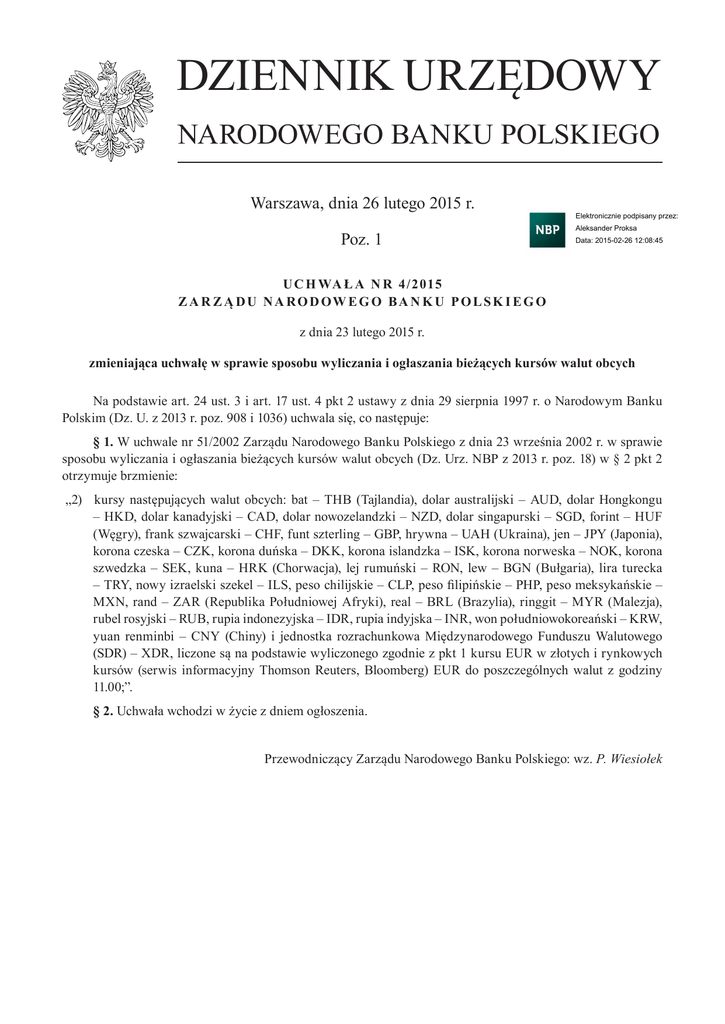 DZIENNIK URZĘDOWY

NARODOWEGO BANKU POLSKIEGO

Warszawa, dnia 26 lutego 2015 r.

Poz. 1

NBP

Elektronicznie podpisany przez:
Aleksander Proksa
Data: 2015-02-26 12:08:45

UCHWAŁA NR 4/2015
ZARZĄDU NARODOWEGO BANKU POLSKIEGO

z dnia 23 lutego 2015 r.

zmieniająca uchwałę w sprawie sposobu wyliczania i ogłaszania bieżących kursów walut obcych

Na podstawie art. 24 ust. 3 i art. 17 ust. 4 pkt 2 ustawy z dnia 29 sierpnia 1997 r. o Narodowym Banku Polskim (Dz. U. z 2013 r. poz. 908 i 1036) uchwala się, co następuje:

§ 1. W uchwale nr 51/2002 Zarządu Narodowego Banku Polskiego z dnia 23 września 2002 r. w sprawie sposobu wyliczania i ogłaszania bieżących kursów walut obcych (Dz. Urz. NBP z 2013 r. poz. 18) w § 2 pkt 2 otrzymuje brzmienie:

„2) kursy następujących walut obcych: bat – THB (Tajlandia), dolar australijski – AUD, dolar Hongkongu – HKD, dolar kanadyjski – CAD, dolar nowozelandzki – NZD, dolar singapurski – SGD, forint – HUF (Węgry), frank szwajcarski – CHF, funt szterling – GBP, hrywna – UAH (Ukraina), jen – JPY (Japonia), korona czeska – CZK, korona duńska – DKK, korona islandzka – ISK, korona norweska – NOK, korona szwedzka – SEK, kuna – HRK (Chorwacja), lej rumuński – RON, lew – BGN (Bułgaria), lira turecka – TRY, nowy izraelski szekel – ILS, peso chilijskie – CLP, peso filipińskie – PHP, peso meksykańskie – MXN, rand – ZAR (Republika Południowej Afryki), real – BRL (Brazylia), ringgit – MYR (Malezja), rubel rosyjski – RUB, rupia indonezyjska – IDR, rupia indyjska – INR, won południowokoreański – KRW, yuan renminbi – CNY (Chiny) i jednostka rozrachunkowa Międzynarodowego Funduszu Walutowego (SDR) – XDR, liczone są na podstawie wyliczonego zgodnie z pkt 1 kursu EUR w złotych i rynkowych kursów (serwis informacyjny Thomson Reuters, Bloomberg) EUR do poszczególnych walut z godziny 11.00;”.

§ 2. Uchwała wchodzi w życie z dniem ogłoszenia.

Przewodniczący Zarządu Narodowego Banku Polskiego: wz. P. Wiesiołek